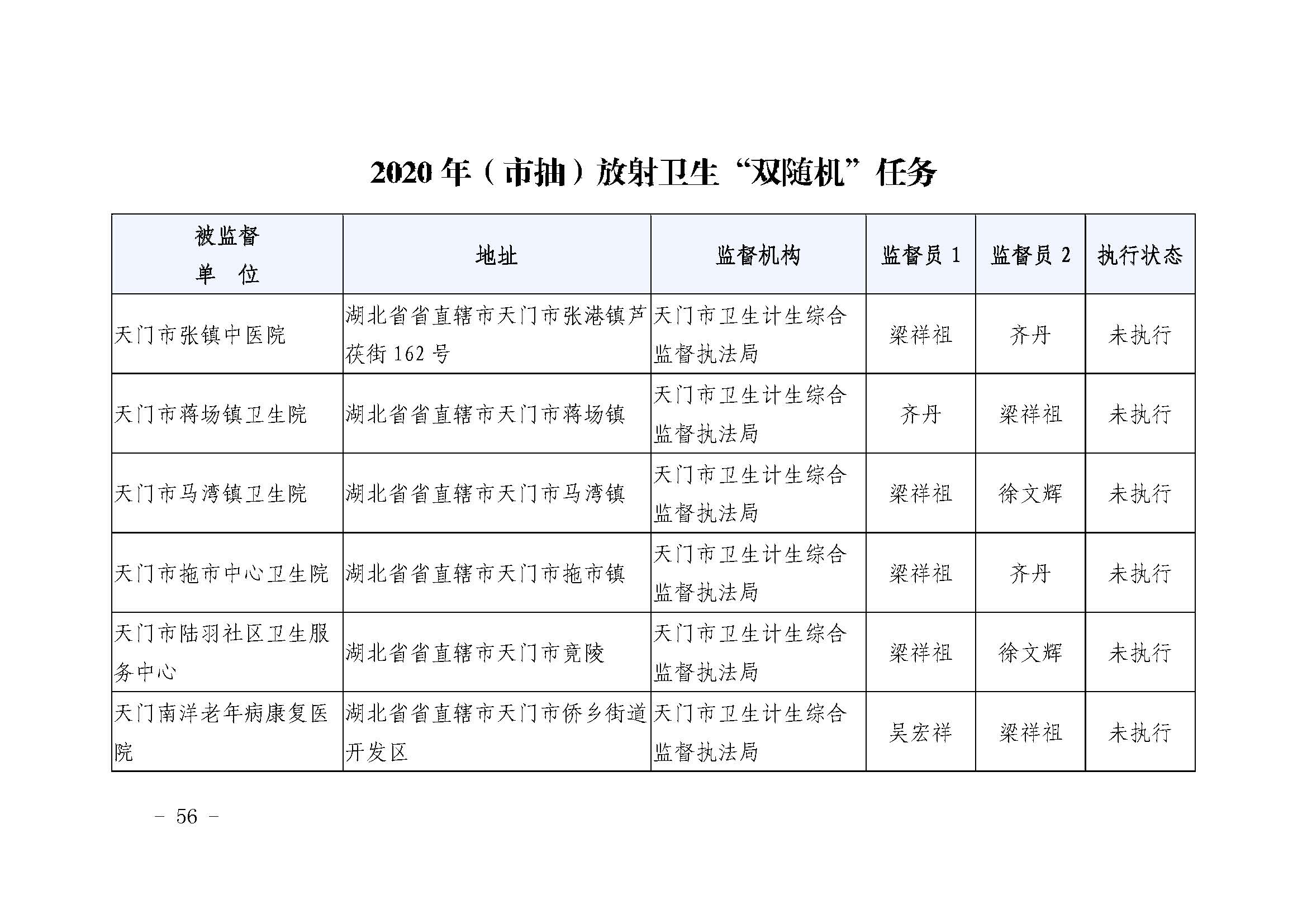 2020 年（市抽）放射卫生“双随机”任务

| 被监督单 位 | 地址 | 监督机构 | 监督员 1 | 监督员 2 | 执行状态 |
|---|---|---|---|---|---|
| 天门市张镇中医院 | 湖北省省直辖市天门市张港镇芦茯街 162 号 | 天门市卫生计生综合监督执法局 | 梁祥祖 | 齐丹 | 未执行 |
| 天门市蒋场镇卫生院 | 湖北省省直辖市天门市蒋场镇 | 天门市卫生计生综合监督执法局 | 齐丹 | 梁祥祖 | 未执行 |
| 天门市马湾镇卫生院 | 湖北省省直辖市天门市马湾镇 | 天门市卫生计生综合监督执法局 | 梁祥祖 | 徐文辉 | 未执行 |
| 天门市拖市中心卫生院 | 湖北省省直辖市天门市拖市镇 | 天门市卫生计生综合监督执法局 | 梁祥祖 | 齐丹 | 未执行 |
| 天门市陆羽社区卫生服务中心 | 湖北省省直辖市天门市竟陵 | 天门市卫生计生综合监督执法局 | 梁祥祖 | 徐文辉 | 未执行 |
| 天门南洋老年病康复医院 | 湖北省省直辖市天门市侨乡街道开发区 | 天门市卫生计生综合监督执法局 | 吴宏祥 | 梁祥祖 | 未执行 |

– 56 –